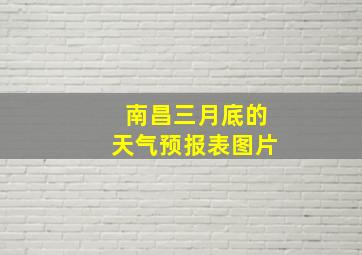 南昌三月底的
天气预报表图片